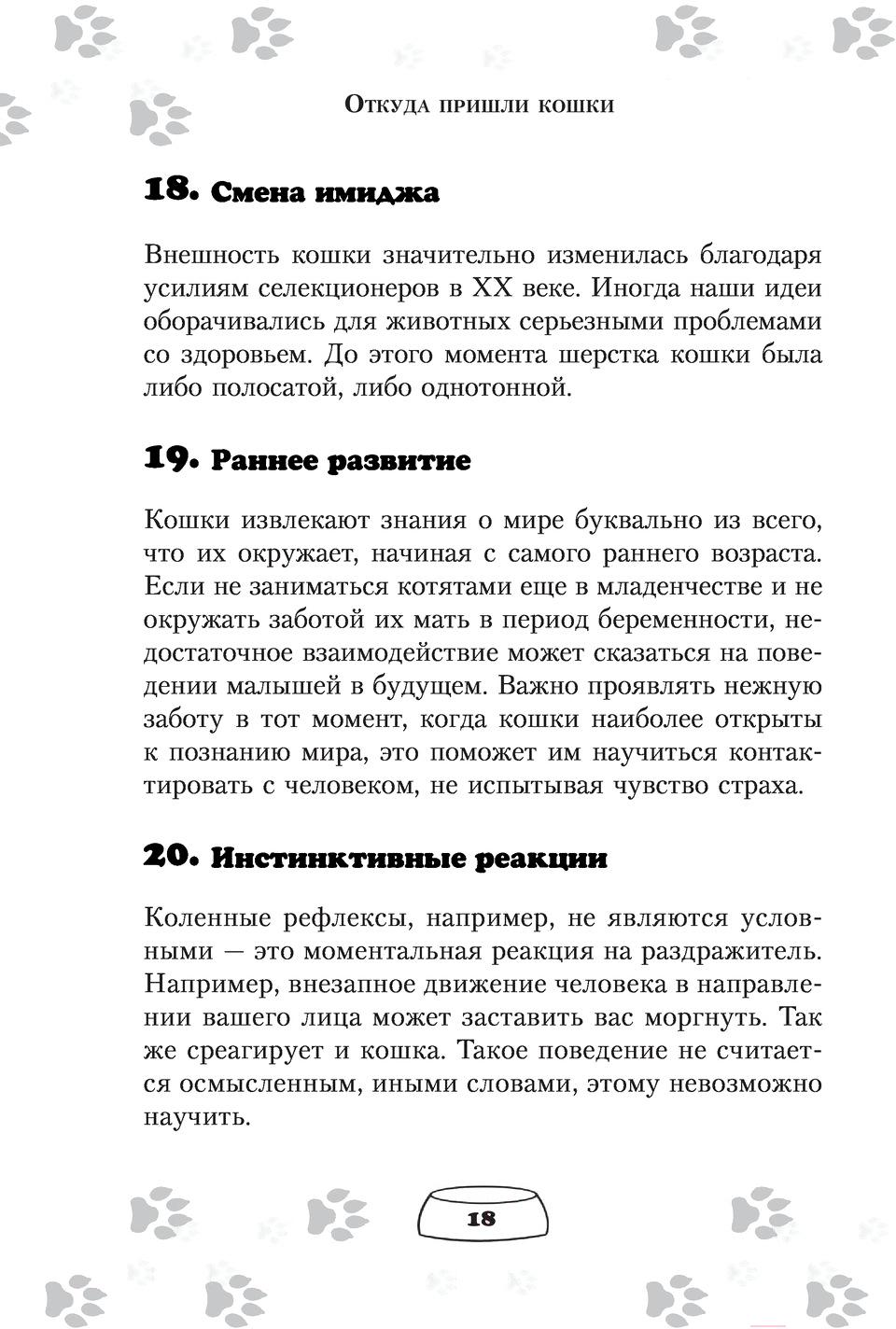 Откуда пришли кошки

18. Смена имиджа

Внешность кошки значительно изменилась благодаря усилиям селекционеров в XX веке. Иногда наши идеи оборачивались для животных серьезными проблемами со здоровьем. До этого момента шерстка кошки была либо полосатой, либо однотонной.

19. Раннее развитие

Кошки извлекают знания о мире буквально из всего, что их окружает, начиная с самого раннего возраста. Если не заниматься котятами еще в младенчестве и не окружать заботой их мать в период беременности, недостаточное взаимодействие может сказаться на поведении малышей в будущем. Важно проявлять нежную заботу в тот момент, когда кошки наиболее открыты к познанию мира, это поможет им научиться контактировать с человеком, не испытывая чувство страха.

20. Инстинктивные реакции

Коленные рефлексы, например, не являются условными — это моментальная реакция на раздражитель. Например, внезапное движение человека в направлении вашего лица может заставить вас моргнуть. Так же среагирует и кошка. Такое поведение не считается осмысленным, иными словами, этому невозможно научить.

18